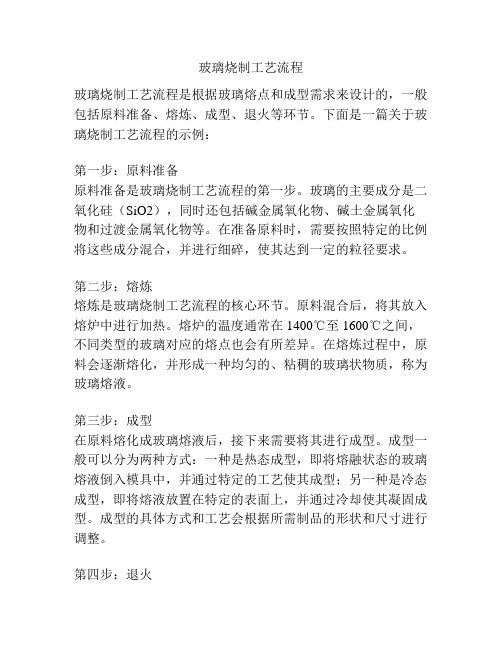 玻璃烧制工艺流程

玻璃烧制工艺流程是根据玻璃熔点和成型需求来设计的，一般包括原料准备、熔炼、成型、退火等环节。下面是一篇关于玻璃烧制工艺流程的示例：

第一步：原料准备
原料准备是玻璃烧制工艺流程的第一步。玻璃的主要成分是二氧化硅（SiO2），同时还包括碱金属氧化物、碱土金属氧化物和过渡金属氧化物等。在准备原料时，需要按照特定的比例将这些成分混合，并进行细碎，使其达到一定的粒径要求。

第二步：熔炼
熔炼是玻璃烧制工艺流程的核心环节。原料混合后，将其放入熔炉中进行加热。熔炉的温度通常在 1400℃至 1600℃之间，不同类型的玻璃对应的熔点也会有所差异。在熔炼过程中，原料会逐渐熔化，并形成一种均匀的、粘稠的玻璃状物质，称为玻璃熔液。

第三步：成型
在原料熔化成玻璃熔液后，接下来需要将其进行成型。成型一般可以分为两种方式：一种是热态成型，即将熔融状态的玻璃熔液倒入模具中，并通过特定的工艺使其成型；另一种是冷态成型，即将熔液放置在特定的表面上，并通过冷却使其凝固成型。成型的具体方式和工艺会根据所需制品的形状和尺寸进行调整。

第四步：退火